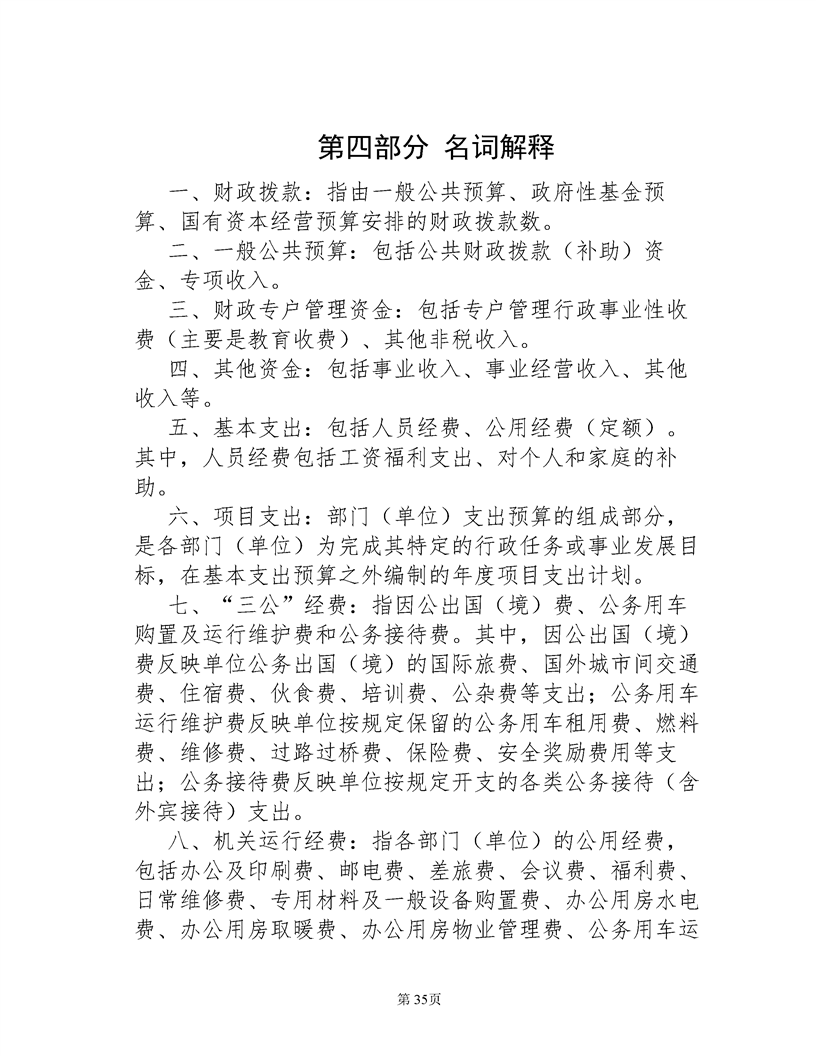 第四部分 名词解释

一、财政拨款：指由一般公共预算、政府性基金预算、国有资本经营预算安排的财政拨款数。

二、一般公共预算：包括公共财政拨款（补助）资金、专项收入。

三、财政专户管理资金：包括专户管理行政事业性收费（主要是教育收费）、其他非税收入。

四、其他资金：包括事业收入、事业经营收入、其他收入等。

五、基本支出：包括人员经费、公用经费（定额）。其中，人员经费包括工资福利支出、对个人和家庭的补助。

六、项目支出：部门（单位）支出预算的组成部分，是各部门（单位）为完成其特定的行政任务或事业发展目标，在基本支出预算之外编制的年度项目支出计划。

七、“三公”经费：指因公出国（境）费、公务用车购置及运行维护费和公务接待费。其中，因公出国（境）费反映单位公务出国（境）的国际旅费、国外城市间交通费、住宿费、伙食费、培训费、公杂费等支出；公务用车运行维护费反映单位按规定保留的公务用车租用费、燃料费、维修费、过路过桥费、保险费、安全奖励费用等支出；公务接待费反映单位按规定开支的各类公务接待（含外宾接待）支出。

八、机关运行经费：指各部门（单位）的公用经费，包括办公及印刷费、邮电费、差旅费、会议费、福利费、日常维修费、专用材料及一般设备购置费、办公用房水电费、办公用房取暖费、办公用房物业管理费、公务用车运

第35页